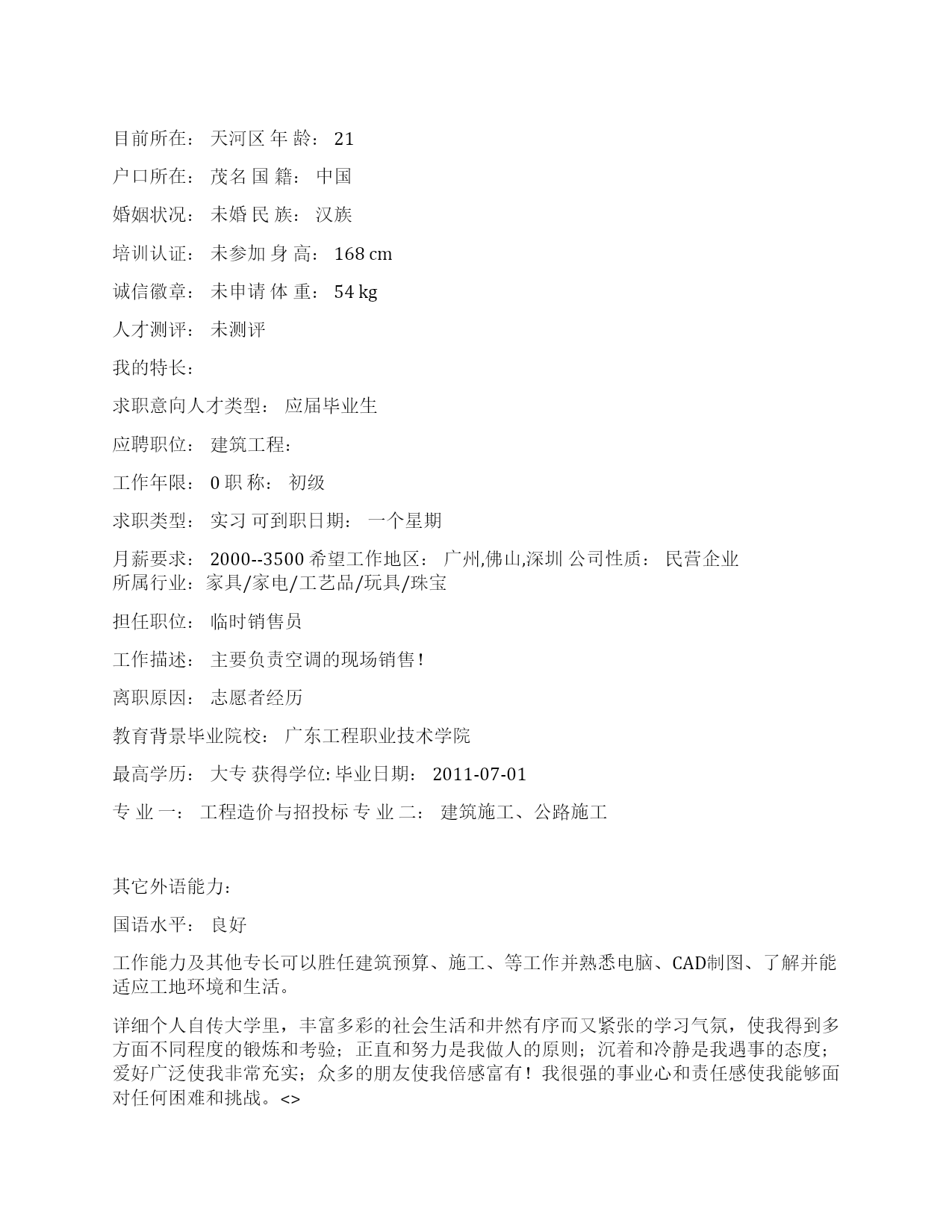 目前所在： 天河区 年 龄： 21

户口所在： 茂名 国 籍： 中国

婚姻状况： 未婚 民 族： 汉族

培训认证： 未参加 身 高： 168 cm

诚信徽章： 未申请 体 重： 54 kg

人才测评： 未测评

我的特长：

求职意向人才类型： 应届毕业生

应聘职位： 建筑工程:

工作年限： 0 职 称： 初级

求职类型： 实习 可到职日期： 一个星期

月薪要求： 2000--3500 希望工作地区： 广州,佛山,深圳 公司性质： 民营企业 所属行业：家具/家电/工艺品/玩具/珠宝

担任职位： 临时销售员

工作描述： 主要负责空调的现场销售!

离职原因： 志愿者经历

教育背景毕业院校： 广东工程职业技术学院

最高学历： 大专 获得学位: 毕业日期： 2011-07-01

专 业 一： 工程造价与招投标 专 业 二： 建筑施工、公路施工

其它外语能力:

国语水平： 良好

工作能力及其他专长可以胜任建筑预算、施工、等工作并熟悉电脑、CAD制图、了解并能适应工地环境和生活。

详细个人自传大学里，丰富多彩的社会生活和井然有序而又紧张的学习气氛，使我得到多方面不同程度的锻炼和考验；正直和努力是我做人的原则；沉着和冷静是我遇事的态度；爱好广泛使我非常充实；众多的朋友使我倍感富有！我很强的事业心和责任感使我能够面对任何困难和挑战。<>